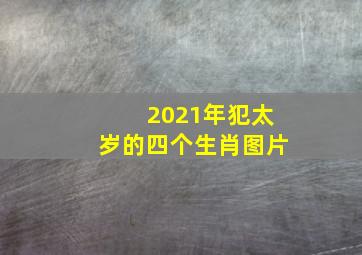 2021年犯太岁的四个生肖图片